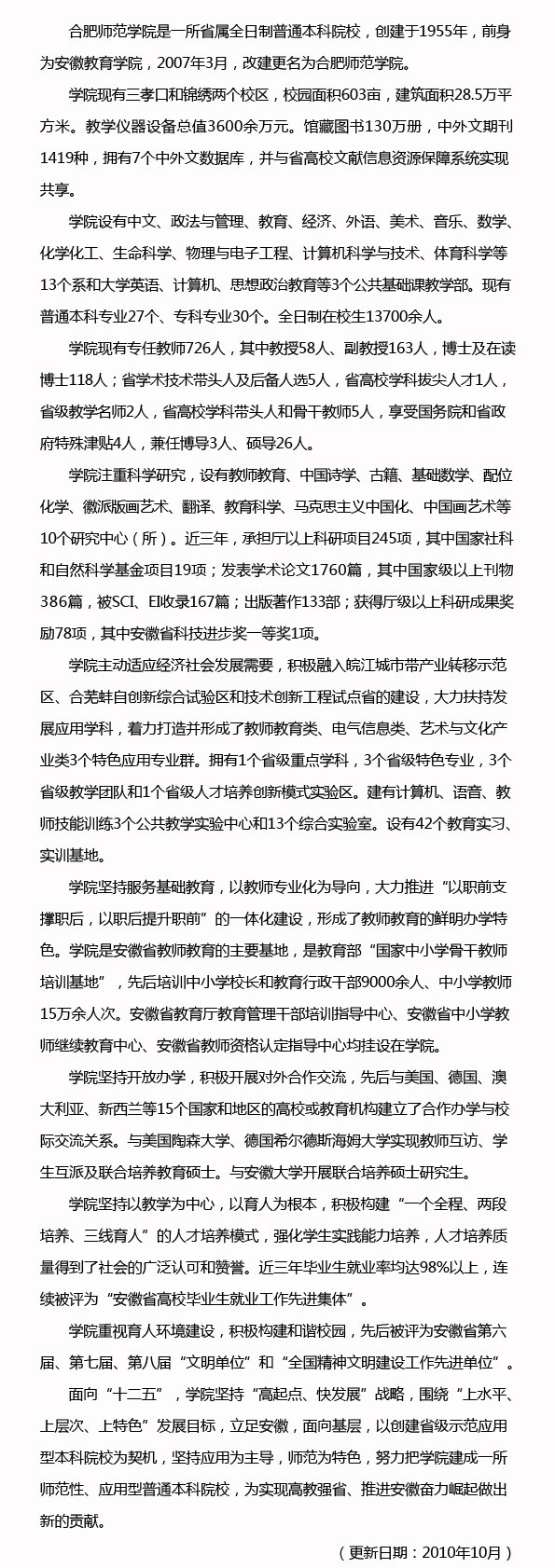 合肥师范学院是一所省属全日制普通本科院校，创建于1955年，前身为安徽教育学院，2007年3月，改建更名为合肥师范学院。

学院现有三孝口和锦绣两个校区，校园面积603亩，建筑面积28.5万平方米。教学仪器设备总值3600余万元。馆藏图书130万册，中外文期刊1419种，拥有7个中外文数据库，并与省高校文献信息资源保障系统实现共享。

学院设有中文、政法与管理、教育、经济、外语、美术、音乐、数学、化学化工、生命科学、物理与电子工程、计算机科学与技术、体育科学等13个系和大学英语、计算机、思想政治教育等3个公共基础课教学部。现有普通本科专业27个、专科专业30个。全日制在校生13700余人。

学院现有专任教师726人，其中教授58人、副教授163人，博士及在读博士118人；省学术技术带头人及后备人选5人，省高校学科拔尖人才1人，省级教学名师2人，省高校学科带头人和骨干教师5人，享受国务院和省政府特殊津贴4人，兼任博导3人、硕导26人。

学院注重科学研究，设有教师教育、中国诗学、古籍、基础数学、配位化学、徽派版画艺术、翻译、教育科学、马克思主义中国化、中国画艺术等10个研究中心（所）。近三年，承担厅以上科研项目245项，其中国家社科和自然科学基金项目19项；发表学术论文1760篇，其中国家级以上刊物386篇，被SCI、EI收录167篇；出版著作133部；获得厅级以上科研成果奖励78项，其中安徽省科技进步奖一等奖1项。

学院主动适应经济社会发展需要，积极融入皖江城市带产业转移示范区、合芜蚌自创新综合试验区和技术创新工程试点省的建设，大力扶持发展应用学科，着力打造并形成了教师教育类、电气信息类、艺术与文化产业类3个特色应用专业群。拥有1个省级重点学科，3个省级特色专业，3个省级教学团队和1个省级人才培养创新模式实验区。建有计算机、语音、教师技能训练3个公共教学实验中心和13个综合实验室。设有42个教育实习、实训基地。

学院坚持服务基础教育，以教师专业化为导向，大力推进“以职前支撑职后，以职后提升职前”的一体化建设，形成了教师教育的鲜明办学特色。学院是安徽省教师教育的主要基地，是教育部“国家中小学骨干教师培训基地”，先后培训中小学校长和教育行政干部9000余人、中小学教师15万余人次。安徽省教育厅教育管理干部培训指导中心、安徽省中小学教师继续教育中心、安徽省教师资格认定指导中心均挂设在学院。

学院坚持开放办学，积极开展对外合作交流，先后与美国、德国、澳大利亚、新西兰等15个国家和地区的高校或教育机构建立了合作办学与校际交流关系。与美国陶森大学、德国希尔德斯海姆大学实现教师互访、学生互派及联合培养教育硕士。与安徽大学开展联合培养硕士研究生。

学院坚持以教学为中心，以育人为根本，积极构建“一个全程、两段培养、三线育人”的人才培养模式，强化学生实践能力培养，人才培养质量得到了社会的广泛认可和赞誉。近三年毕业生就业率均达98%以上，连续被评为“安徽省高校毕业生就业工作先进集体”。

学院重视育人环境建设，积极构建和谐校园，先后被评为安徽省第六届、第七届、第八届“文明单位”和“全国精神文明建设工作先进单位”。

面向“十二五”，学院坚持“高起点、快发展”战略，围绕“上水平、上层次、上特色”发展目标，立足安徽，面向基层，以创建省级示范应用型本科院校为契机，坚持应用为主导，师范为特色，努力把学院建成一所师范性、应用型普通本科院校，为实现高教强省、推进安徽奋力崛起做出新的贡献。

（更新日期：2010年10月）